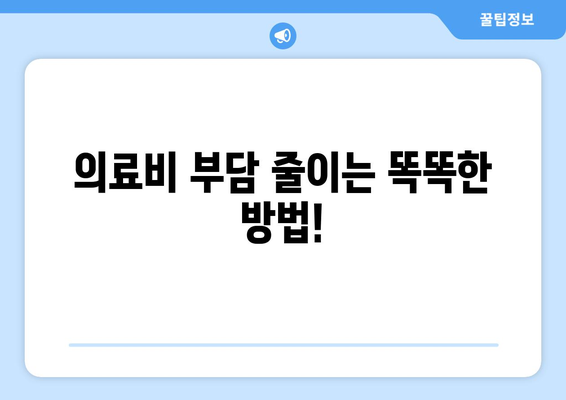 꿀팁정보

의료비 부담 줄이는 똑똑한 방법!